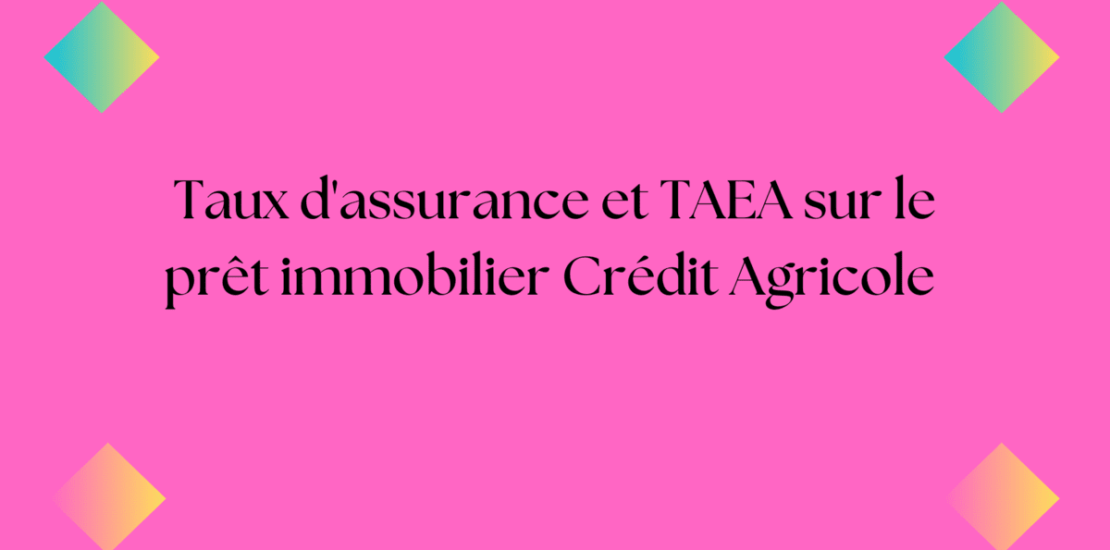 Taux d'assurance et TAEA sur le prêt immobilier Crédit Agricole